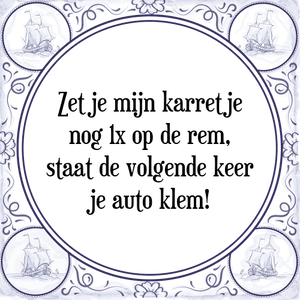 Zet je mijn karretje nog 1x op de rem, staat de volgende keer je auto klem!